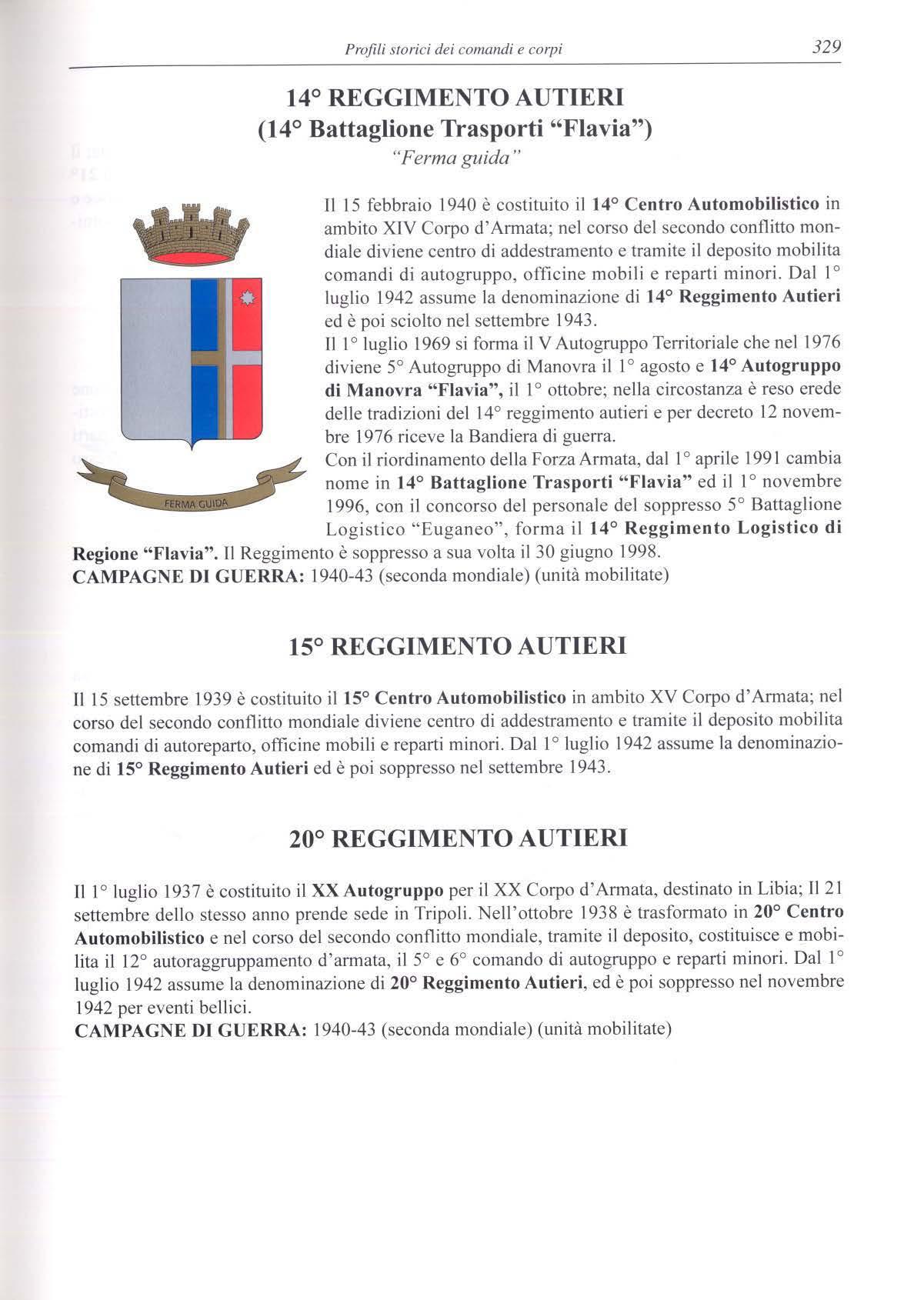 Profili storici dei comandi e corpi 329

14° REGGIMENTO AUTIERI
(14° Battaglione Trasporti "Flavia")
"Ferma guida"

FERMA GUIDA

Il 15 febbraio 1940 è costituito il 14° Centro Automobilistico in ambito XIV Corpo d'Armata; nel corso del secondo conflitto mondiale diviene centro di addestramento e tramite il deposito mobilita comandi di autogruppo, officine mobili e reparti minori. Dal 1° luglio 1942 assume la denominazione di 14° Reggimento Autieri ed è poi sciolto nel settembre 1943.
Il 1° luglio 1969 si forma il V Autogruppo Territoriale che nel 1976 diviene 5° Autogruppo di Manovra il 1° agosto e 14° Autogruppo di Manovra "Flavia", il 1° ottobre; nella circostanza è reso erede delle tradizioni del 14° reggimento autieri e per decreto 12 novembre 1976 riceve la Bandiera di guerra.
Con il riordinamento della Forza Armata, dal 1° aprile 1991 cambia nome in 14° Battaglione Trasporti "Flavia" ed il 1° novembre 1996, con il concorso del personale del soppresso 5° Battaglione Logistico "Euganeo", forma il 14° Reggimento Logistico di Regione "Flavia". Il Reggimento è soppresso a sua volta il 30 giugno 1998.
CAMPAGNE DI GUERRA: 1940-43 (seconda mondiale) (unità mobilitate)

15° REGGIMENTO AUTIERI

Il 15 settembre 1939 è costituito il 15° Centro Automobilistico in ambito XV Corpo d'Armata; nel corso del secondo conflitto mondiale diviene centro di addestramento e tramite il deposito mobilita comandi di autoreparto, officine mobili e reparti minori. Dal 1° luglio 1942 assume la denominazione di 15° Reggimento Autieri ed è poi soppresso nel settembre 1943.

20° REGGIMENTO AUTIERI

Il 1° luglio 1937 è costituito il XX Autogruppo per il XX Corpo d'Armata, destinato in Libia; Il 21 settembre dello stesso anno prende sede in Tripoli. Nell'ottobre 1938 è trasformato in 20° Centro Automobilistico e nel corso del secondo conflitto mondiale, tramite il deposito, costituisce e mobilita il 12° autoraggruppamento d'armata, il 5° e 6° comando di autogruppo e reparti minori. Dal 1° luglio 1942 assume la denominazione di 20° Reggimento Autieri, ed è poi soppresso nel novembre 1942 per eventi bellici.
CAMPAGNE DI GUERRA: 1940-43 (seconda mondiale) (unità mobilitate)